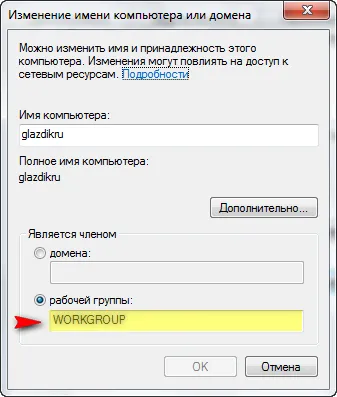 Изменение имени компьютера или домена

Можно изменить имя и принадлежность этого компьютера. Изменения могут повлиять на доступ к сетевым ресурсам. Подробности

Имя компьютера:

glazdikru

Полное имя компьютера:

glazdikru

Дополнительно...

Является членом

домена:

рабочей группы:

WORKGROUP

OK

Отмена